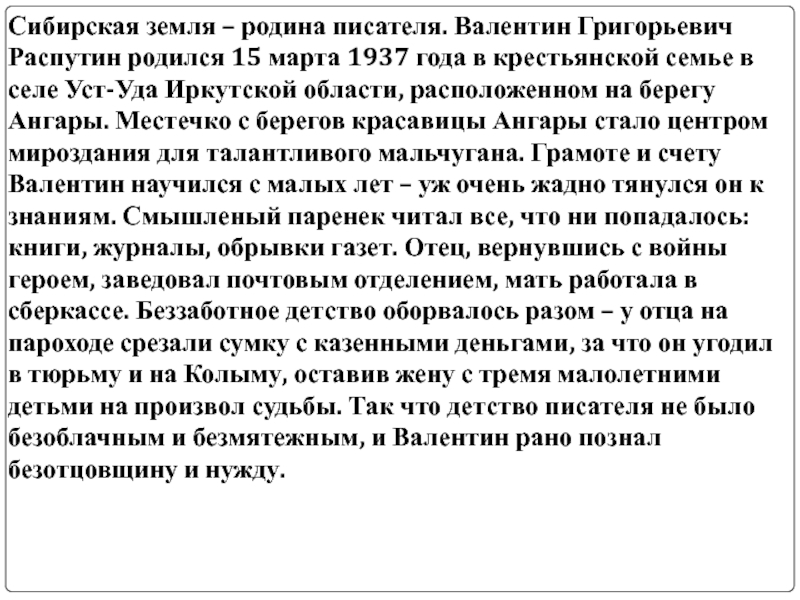 Сибирская земля – родина писателя. Валентин Григорьевич Распутин родился 15 марта 1937 года в крестьянской семье в селе Уст-Уда Иркутской области, расположенном на берегу Ангары. Местечко с берегов красавицы Ангары стало центром мироздания для талантливого мальчугана. Грамоте и счету Валентин научился с малых лет – уж очень жадно тянулся он к знаниям. Смышленый паренек читал все, что ни попадалось: книги, журналы, обрывки газет. Отец, вернувшись с войны героем, заведовал почтовым отделением, мать работала в сберкассе. Беззаботное детство оборвалось разом – у отца на пароходе срезали сумку с казенными деньгами, за что он угодил в тюрьму и на Колыму, оставив жену с тремя малолетними детьми на произвол судьбы. Так что детство писателя не было безоблачным и безмятежным, и Валентин рано познал безотцовщину и нужду.